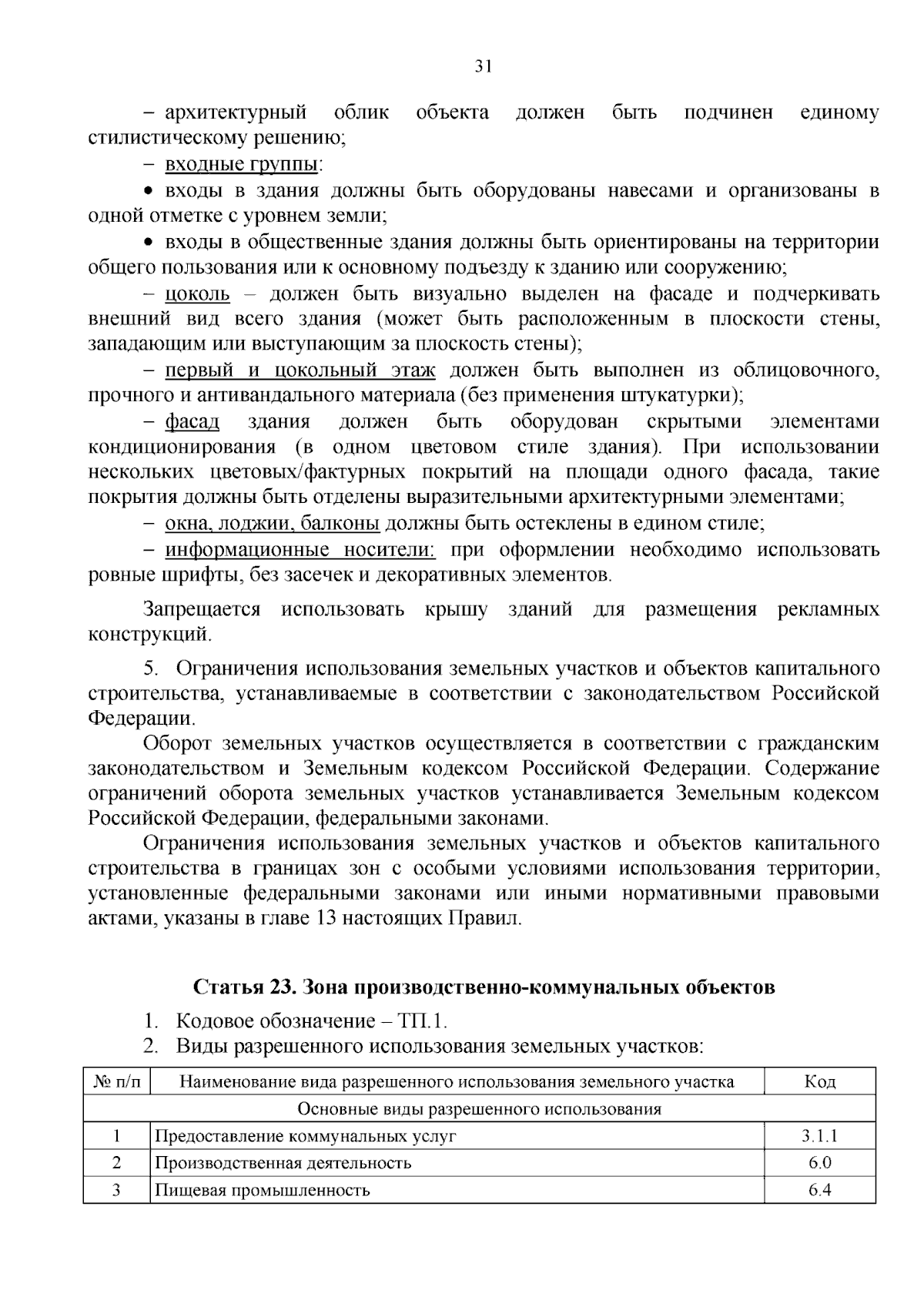 31

– архитектурный облик объекта должен быть подчинен единому стилистическому решению;

– входные группы:

• входы в здания должны быть оборудованы навесами и организованы в одной отметке с уровнем земли;

• входы в общественные здания должны быть ориентированы на территории общего пользования или к основному подъезду к зданию или сооружению;

– цоколь – должен быть визуально выделен на фасаде и подчеркивать внешний вид всего здания (может быть расположенным в плоскости стены, западающим или выступающим за плоскость стены);

– первый и цокольный этаж должен быть выполнен из облицовочного, прочного и антивандального материала (без применения штукатурки);

– фасад здания должен быть оборудован скрытыми элементами кондиционирования (в одном цветовом стиле здания). При использовании нескольких цветовых/фактурных покрытий на площади одного фасада, такие покрытия должны быть отделены выразительными архитектурными элементами;

– окна, лоджии, балконы должны быть остеклены в едином стиле;

– информационные носители: при оформлении необходимо использовать ровные шрифты, без засечек и декоративных элементов.

Запрещается использовать крышу зданий для размещения рекламных конструкций.

5. Ограничения использования земельных участков и объектов капитального строительства, устанавливаемые в соответствии с законодательством Российской Федерации.

Оборот земельных участков осуществляется в соответствии с гражданским законодательством и Земельным кодексом Российской Федерации. Содержание ограничений оборота земельных участков устанавливается Земельным кодексом Российской Федерации, федеральными законами.

Ограничения использования земельных участков и объектов капитального строительства в границах зон с особыми условиями использования территории, установленные федеральными законами или иными нормативными правовыми актами, указаны в главе 13 настоящих Правил.

Статья 23. Зона производственно-коммунальных объектов

1. Кодовое обозначение – ТП.1.

2. Виды разрешенного использования земельных участков:

| № п/п | Наименование вида разрешенного использования земельного участка | Код |
|---|---|---|
| Основные виды разрешенного использования | | |
| 1 | Предоставление коммунальных услуг | 3.1.1 |
| 2 | Производственная деятельность | 6.0 |
| 3 | Пищевая промышленность | 6.4 |